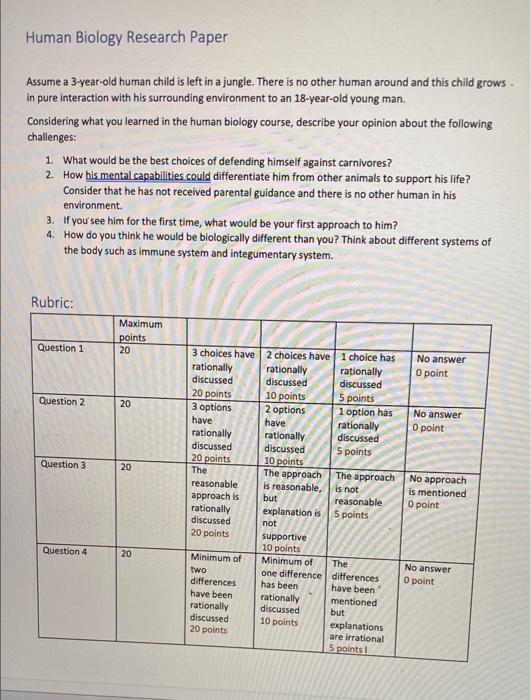 Human Biology Research Paper

Assume a 3-year-old human child is left in a jungle. There is no other human around and this child grows in pure interaction with his surrounding environment to an 18-year-old young man.

Considering what you learned in the human biology course, describe your opinion about the following challenges:

1. What would be the best choices of defending himself against carnivores?
2. How his mental capabilities could differentiate him from other animals to support his life? Consider that he has not received parental guidance and there is no other human in his environment.
3. If you see him for the first time, what would be your first approach to him?
4. How do you think he would be biologically different than you? Think about different systems of the body such as immune system and integumentary system.

Rubric:

| | Maximum points | | | | |
|---|---|---|---|---|---|
| Question 1 | 20 | 3 choices have rationally discussed 20 points | 2 choices have rationally discussed 10 points | 1 choice has rationally discussed 5 points | No answer 0 point |
| Question 2 | 20 | 3 options have rationally discussed 20 points | 2 options have rationally discussed 10 points | 1 option has rationally discussed 5 points | No answer 0 point |
| Question 3 | 20 | The reasonable approach is rationally discussed 20 points | The approach is reasonable, but explanation is not supportive 10 points | The approach is not reasonable 5 points | No approach is mentioned 0 point |
| Question 4 | 20 | Minimum of two differences have been rationally discussed 20 points | Minimum of one difference has been rationally discussed 10 points | The differences have been mentioned but explanations are irrational 5 points | No answer 0 point |